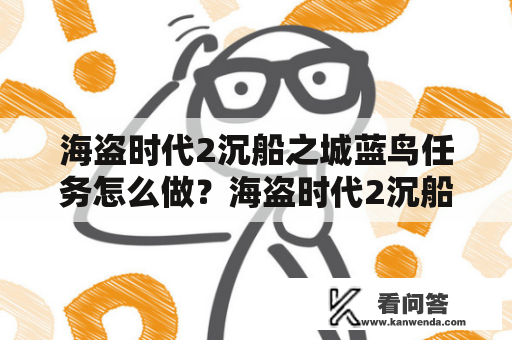 海盗时代2沉船之城蓝鸟任务怎么做？海盗时代2沉船

看问答
www.kanwenda.com